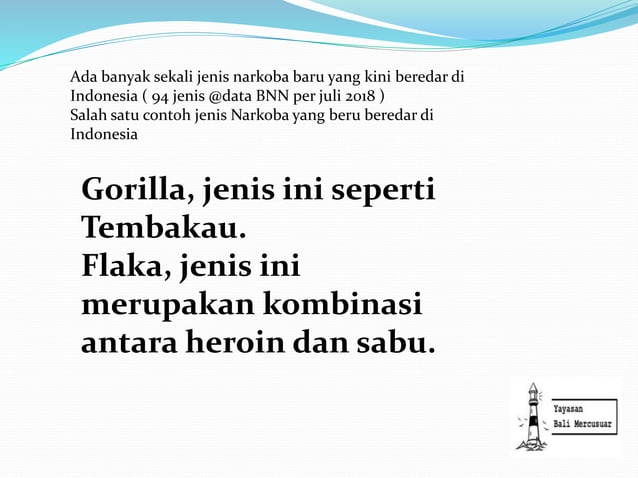 Ada banyak sekali jenis narkoba baru yang kini beredar di Indonesia ( 94 jenis @data BNN per juli 2018 )
Salah satu contoh jenis Narkoba yang beru beredar di Indonesia

Gorilla, jenis ini seperti Tembakau.
Flaka, jenis ini merupakan kombinasi antara heroin dan sabu.

Yayasan
Bali Mercusuar